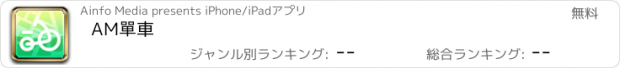 Ainfo Media presents iPhone/iPadアプリ

無料

AM單車

ジャンル別ランキング: --

総合ランキング: --